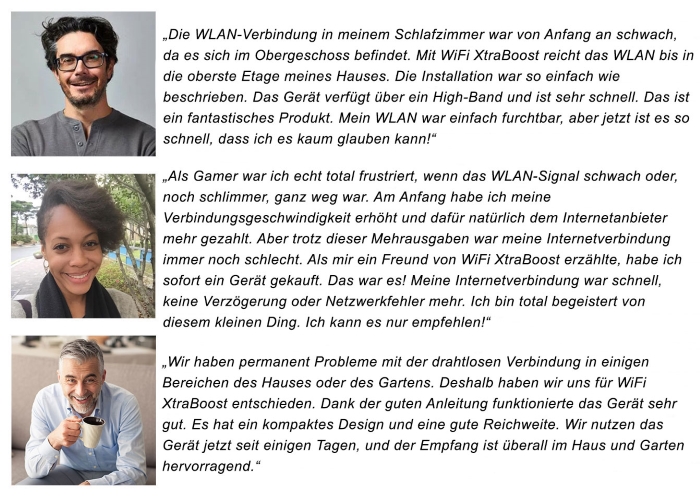 „Die WLAN-Verbindung in meinem Schlafzimmer war von Anfang an schwach, da es sich im Obergeschoss befindet. Mit WiFi XtraBoost reicht das WLAN bis in die oberste Etage meines Hauses. Die Installation war so einfach wie beschrieben. Das Gerät verfügt über ein High-Band und ist sehr schnell. Das ist ein fantastisches Produkt. Mein WLAN war einfach furchtbar, aber jetzt ist es so schnell, dass ich es kaum glauben kann!“

„Als Gamer war ich echt total frustriert, wenn das WLAN-Signal schwach oder, noch schlimmer, ganz weg war. Am Anfang habe ich meine Verbindungsgeschwindigkeit erhöht und dafür natürlich dem Internetanbieter mehr gezahlt. Aber trotz dieser Mehrausgaben war meine Internetverbindung immer noch schlecht. Als mir ein Freund von WiFi XtraBoost erzählte, habe ich sofort ein Gerät gekauft. Das war es! Meine Internetverbindung war schnell, keine Verzögerung oder Netzwerkfehler mehr. Ich bin total begeistert von diesem kleinen Ding. Ich kann es nur empfehlen!“

„Wir haben permanent Probleme mit der drahtlosen Verbindung in einigen Bereichen des Hauses oder des Gartens. Deshalb haben wir uns für WiFi XtraBoost entschieden. Dank der guten Anleitung funktionierte das Gerät sehr gut. Es hat ein kompaktes Design und eine gute Reichweite. Wir nutzen das Gerät jetzt seit einigen Tagen, und der Empfang ist überall im Haus und Garten hervorragend.“